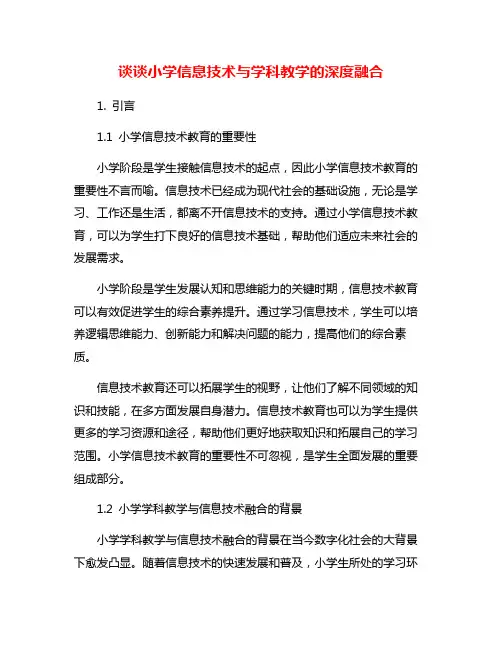 谈谈小学信息技术与学科教学的深度融合

1. 引言

1.1 小学信息技术教育的重要性

小学阶段是学生接触信息技术的起点，因此小学信息技术教育的重要性不言而喻。信息技术已经成为现代社会的基础设施，无论是学习、工作还是生活，都离不开信息技术的支持。通过小学信息技术教育，可以为学生打下良好的信息技术基础，帮助他们适应未来社会的发展需求。

小学阶段是学生发展认知和思维能力的关键时期，信息技术教育可以有效促进学生的综合素养提升。通过学习信息技术，学生可以培养逻辑思维能力、创新能力和解决问题的能力，提高他们的综合素质。

信息技术教育还可以拓展学生的视野，让他们了解不同领域的知识和技能，在多方面发展自身潜力。信息技术教育也可以为学生提供更多的学习资源和途径，帮助他们更好地获取知识和拓展自己的学习范围。小学信息技术教育的重要性不可忽视，是学生全面发展的重要组成部分。

1.2 小学学科教学与信息技术融合的背景

小学学科教学与信息技术融合的背景在当今数字化社会的大背景下愈发凸显。随着信息技术的快速发展和普及，小学生所处的学习环